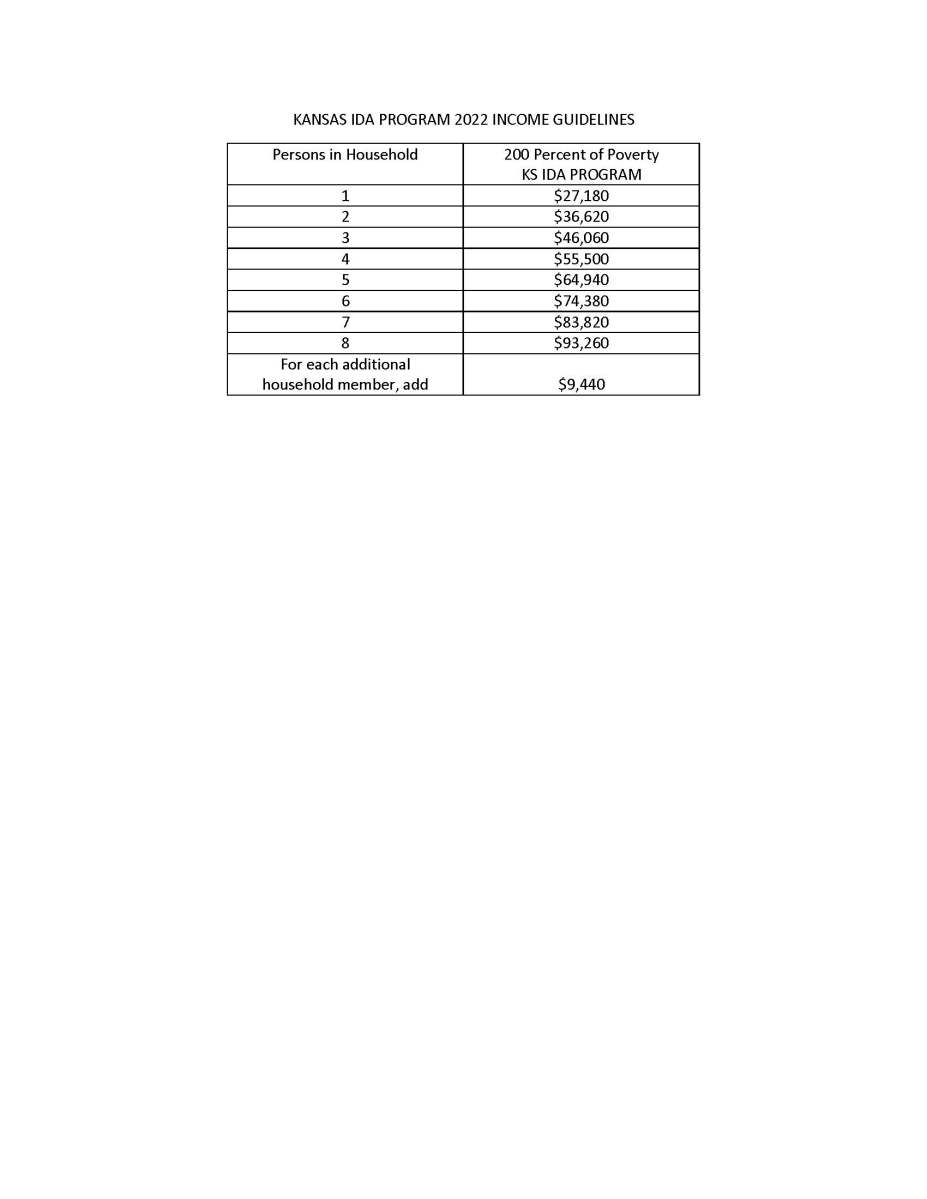 KANSAS IDA PROGRAM 2022 INCOME GUIDELINES

| Persons in Household | 200 Percent of Poverty KS IDA PROGRAM |
|---|---|
| 1 | \$27,180 |
| 2 | \$36,620 |
| 3 | \$46,060 |
| 4 | \$55,500 |
| 5 | \$64,940 |
| 6 | \$74,380 |
| 7 | \$83,820 |
| 8 | \$93,260 |
| For each additional household member, add | \$9,440 |